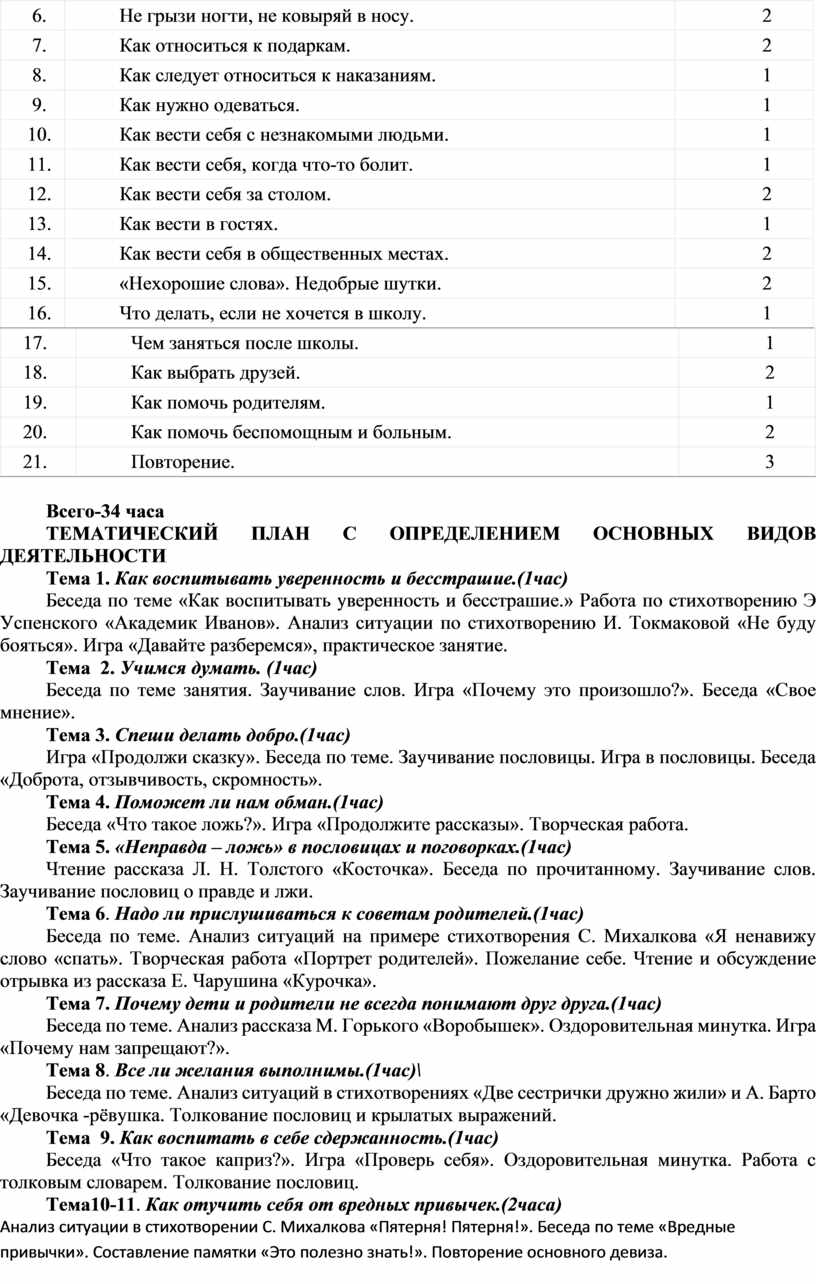 | 6. | Не грызи ногти, не ковыряй в носу. | 2 |
|---|---|---|
| 7. | Как относиться к подаркам. | 2 |
| 8. | Как следует относиться к наказаниям. | 1 |
| 9. | Как нужно одеваться. | 1 |
| 10. | Как вести себя с незнакомыми людьми. | 1 |
| 11. | Как вести себя, когда что-то болит. | 1 |
| 12. | Как вести себя за столом. | 2 |
| 13. | Как вести в гостях. | 1 |
| 14. | Как вести себя в общественных местах. | 2 |
| 15. | «Нехорошие слова». Недобрые шутки. | 2 |
| 16. | Что делать, если не хочется в школу. | 1 |
| 17. | Чем заняться после школы. | 1 |
| 18. | Как выбрать друзей. | 2 |
| 19. | Как помочь родителям. | 1 |
| 20. | Как помочь беспомощным и больным. | 2 |
| 21. | Повторение. | 3 |

Всего-34 часа
ТЕМАТИЧЕСКИЙ ПЛАН С ОПРЕДЕЛЕНИЕМ ОСНОВНЫХ ВИДОВ ДЕЯТЕЛЬНОСТИ
Тема 1. Как воспитывать уверенность и бесстрашие.(1час)
Беседа по теме «Как воспитывать уверенность и бесстрашие.» Работа по стихотворению Э Успенского «Академик Иванов». Анализ ситуации по стихотворению И. Токмаковой «Не буду бояться». Игра «Давайте разберемся», практическое занятие.
Тема 2. Учимся думать. (1час)
Беседа по теме занятия. Заучивание слов. Игра «Почему это произошло?». Беседа «Свое мнение».
Тема 3. Спеши делать добро.(1час)
Игра «Продолжи сказку». Беседа по теме. Заучивание пословицы. Игра в пословицы. Беседа «Доброта, отзывчивость, скромность».
Тема 4. Поможет ли нам обман.(1час)
Беседа «Что такое ложь?». Игра «Продолжите рассказы». Творческая работа.
Тема 5. «Неправда – ложь» в пословицах и поговорках.(1час)
Чтение рассказа Л. Н. Толстого «Косточка». Беседа по прочитанному. Заучивание слов. Заучивание пословиц о правде и лжи.
Тема 6. Надо ли прислушиваться к советам родителей.(1час)
Беседа по теме. Анализ ситуаций на примере стихотворения С. Михалкова «Я ненавижу слово «спать». Творческая работа «Портрет родителей». Пожелание себе. Чтение и обсуждение отрывка из рассказа Е. Чарушина «Курочка».
Тема 7. Почему дети и родители не всегда понимают друг друга.(1час)
Беседа по теме. Анализ рассказа М. Горького «Воробышек». Оздоровительная минутка. Игра «Почему нам запрещают?».
Тема 8. Все ли желания выполнимы.(1час)\
Беседа по теме. Анализ ситуаций в стихотворениях «Две сестрички дружно жили» и А. Барто «Девочка -рёвушка. Толкование пословиц и крылатых выражений.
Тема 9. Как воспитать в себе сдержанность.(1час)
Беседа «Что такое каприз?». Игра «Проверь себя». Оздоровительная минутка. Работа с толковым словарем. Толкование пословиц.
Тема10-11. Как отучить себя от вредных привычек.(2часа)
Анализ ситуации в стихотворении С. Михалкова «Пятерня! Пятерня!». Беседа по теме «Вредные привычки». Составление памятки «Это полезно знать!». Повторение основного девиза.